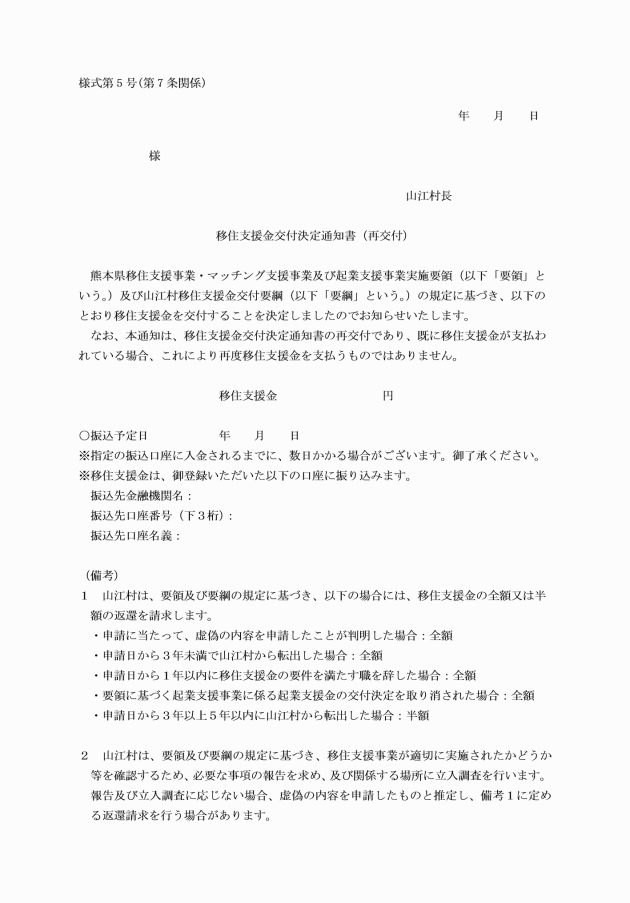 様式第５号(第７条関係)

年　月　日

様

山江村長

移住支援金交付決定通知書（再交付）

熊本県移住支援事業・マッチング支援事業及び起業支援事業実施要領（以下「要領」という。）及び山江村移住支援金交付要綱（以下「要綱」という。）の規定に基づき、以下のとおり移住支援金を交付することを決定しましたのでお知らせいたします。

なお、本通知は、移住支援金交付決定通知書の再交付であり、既に移住支援金が支払われている場合、これにより再度移住支援金を支払うものではありません。

移住支援金　　　　円

○振込予定日　　　年　月　日
※指定の振込口座に入金されるまでに、数日かかる場合がございます。御了承ください。
※移住支援金は、御登録いただいた以下の口座に振り込みます。
振込先金融機関名：
振込先口座番号（下３桁）：
振込先口座名義：

（備考）
１　山江村は、要領及び要綱の規定に基づき、以下の場合には、移住支援金の全額又は半額の返還を請求します。
・申請に当たって、虚偽の内容を申請したことが判明した場合：全額
・申請日から３年未満で山江村から転出した場合：全額
・申請日から１年以内に移住支援金の要件を満たす職を辞した場合：全額
・要領に基づく起業支援事業に係る起業支援金の交付決定を取り消された場合：全額
・申請日から３年以上５年以内に山江村から転出した場合：半額

２　山江村は、要領及び要綱の規定に基づき、移住支援事業が適切に実施されたかどうか等を確認するため、必要な事項の報告を求め、及び関係する場所に立入調査を行います。報告及び立入調査に応じない場合、虚偽の内容を申請したものと推定し、備考１に定める返還請求を行う場合があります。